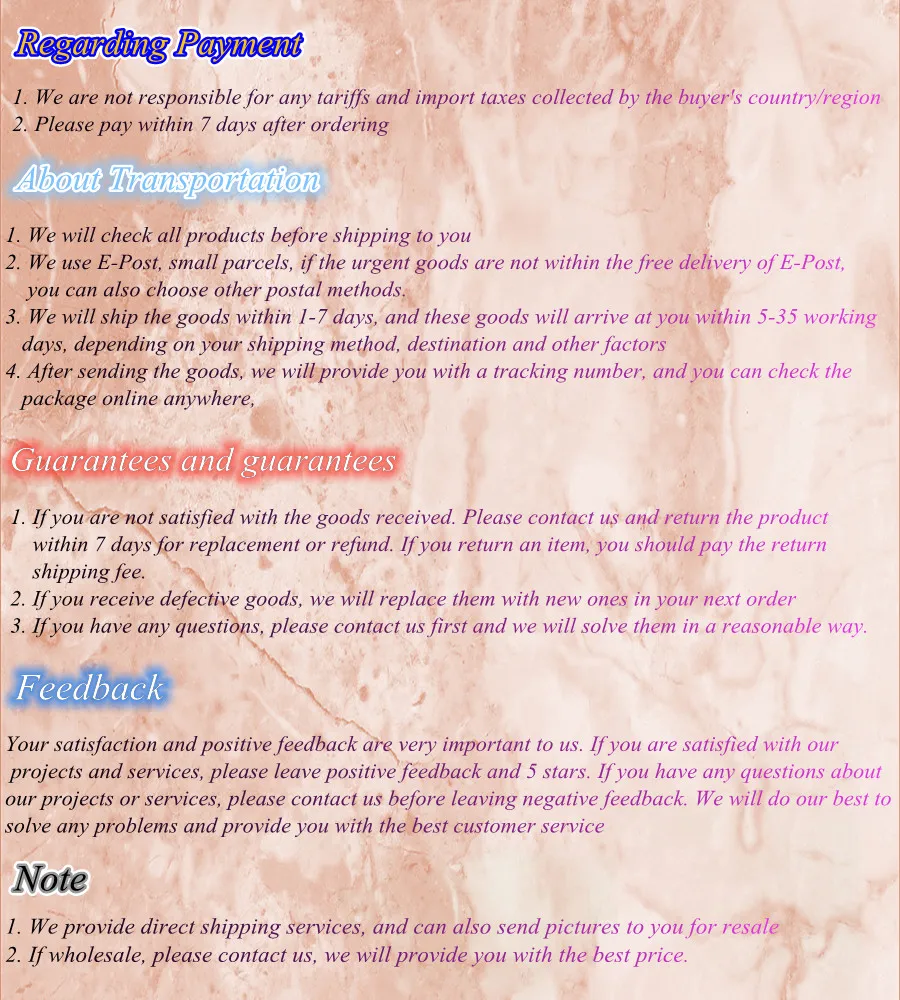 Regarding Payment

1. We are not responsible for any tariffs and import taxes collected by the buyer's country/region
2. Please pay within 7 days after ordering

About Transportation

1. We will check all products before shipping to you
2. We use E-Post, small parcels, if the urgent goods are not within the free delivery of E-Post, you can also choose other postal methods.
3. We will ship the goods within 1-7 days, and these goods will arrive at you within 5-35 working days, depending on your shipping method, destination and other factors
4. After sending the goods, we will provide you with a tracking number, and you can check the package online anywhere,

Guarantees and guarantees

1. If you are not satisfied with the goods received. Please contact us and return the product within 7 days for replacement or refund. If you return an item, you should pay the return shipping fee.
2. If you receive defective goods, we will replace them with new ones in your next order
3. If you have any questions, please contact us first and we will solve them in a reasonable way.

Feedback

Your satisfaction and positive feedback are very important to us. If you are satisfied with our projects and services, please leave positive feedback and 5 stars. If you have any questions about our projects or services, please contact us before leaving negative feedback. We will do our best to solve any problems and provide you with the best customer service

Note

1. We provide direct shipping services, and can also send pictures to you for resale
2. If wholesale, please contact us, we will provide you with the best price.